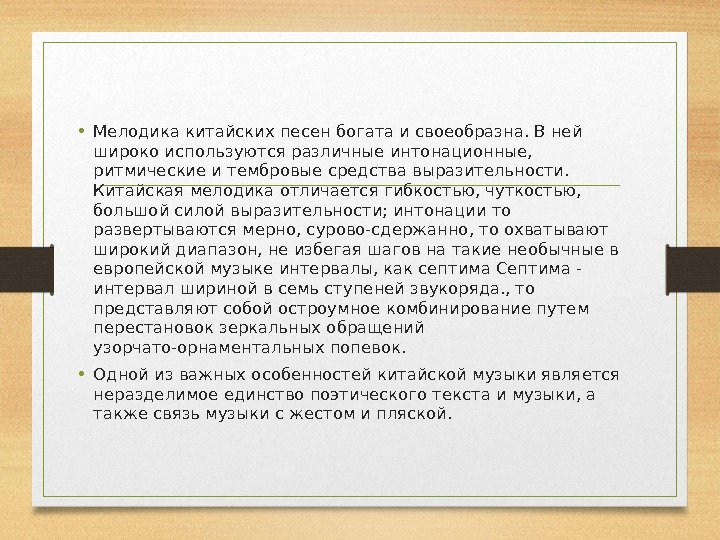 • Мелодика китайских песен богата и своеобразна. В ней широко используются различные интонационные, ритмические и тембровые средства выразительности. Китайская мелодика отличается гибкостью, чуткостью, большой силой выразительности; интонации то развертываются мерно, сурово-сдержанно, то охватывают широкий диапазон, не избегая шагов на такие необычные в европейской музыке интервалы, как септима Септима - интервал шириной в семь ступеней звукоряда., то представляют собой остроумное комбинирование путем перестановок зеркальных обращений узорчато-орнаментальных попевок.

• Одной из важных особенностей китайской музыки является неразделимое единство поэтического текста и музыки, а также связь музыки с жестом и пляской.